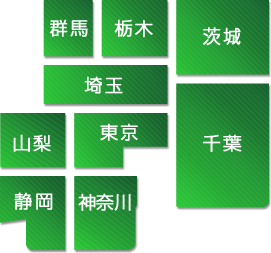 群馬
栃木
茨城
埼玉
山梨
東京
千葉
静岡
神奈川